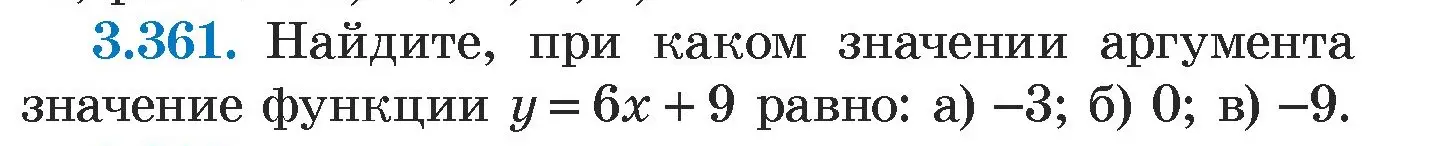 3.361. Найдите, при каком значении аргумента значение функции $y = 6x + 9$ равно: а) $-3$; б) $0$; в) $-9$.